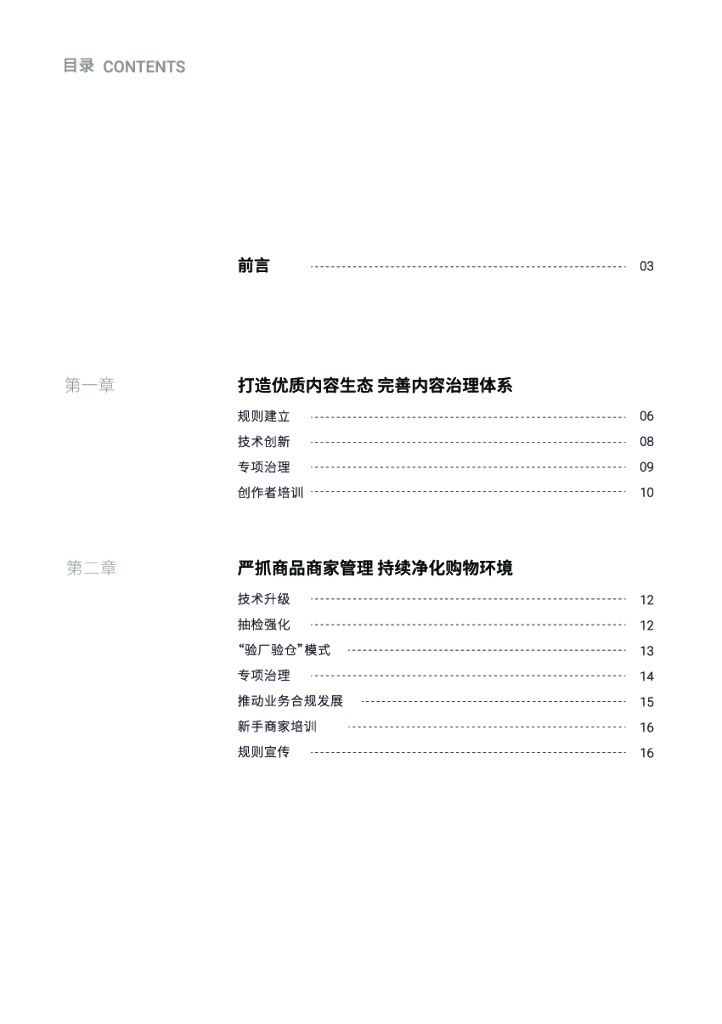 目录 CONTENTS

前言 03

第一章

打造优质内容生态 完善内容治理体系

规则建立 06

技术创新 08

专项治理 09

创作者培训 10

第二章

严抓商品商家管理 持续净化购物环境

技术升级 12

抽检强化 12

“验厂验仓”模式 13

专项治理 14

推动业务合规发展 15

新手商家培训 16

规则宣传 16